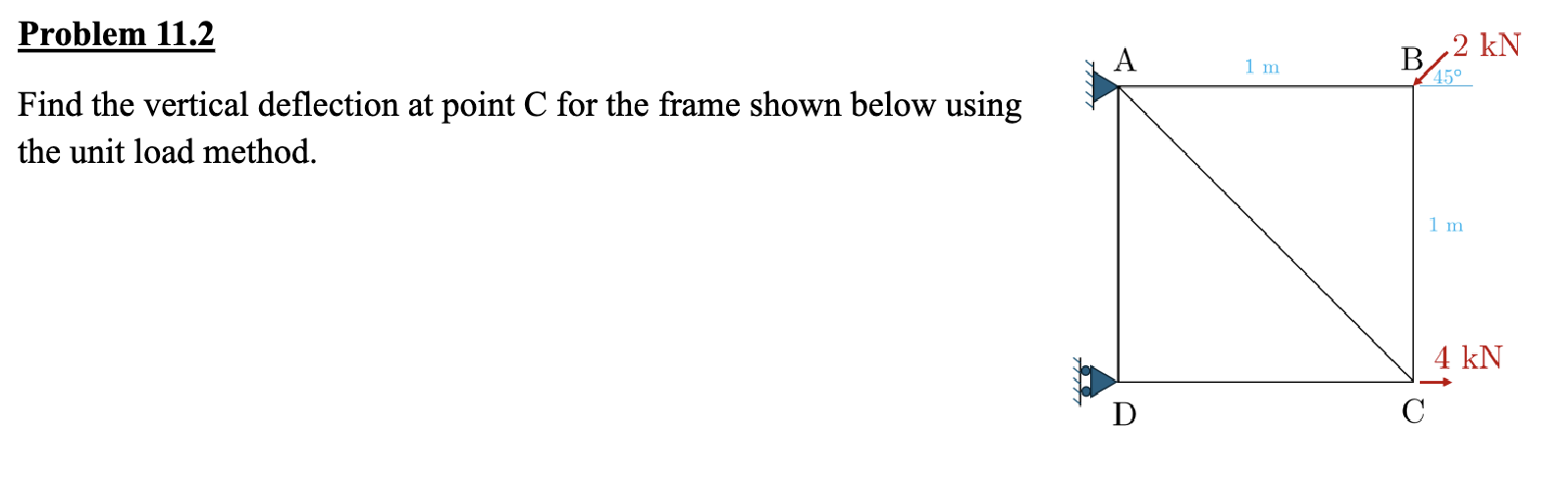 Problem 11.2

Find the vertical deflection at point C for the frame shown below using the unit load method.

A
1 m
B
2 kN
45°
1 m
4 kN
D
C